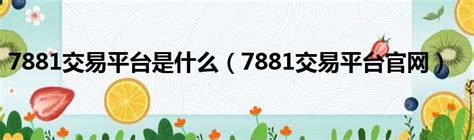 7881交易平台是什么（7881交易平台官网）